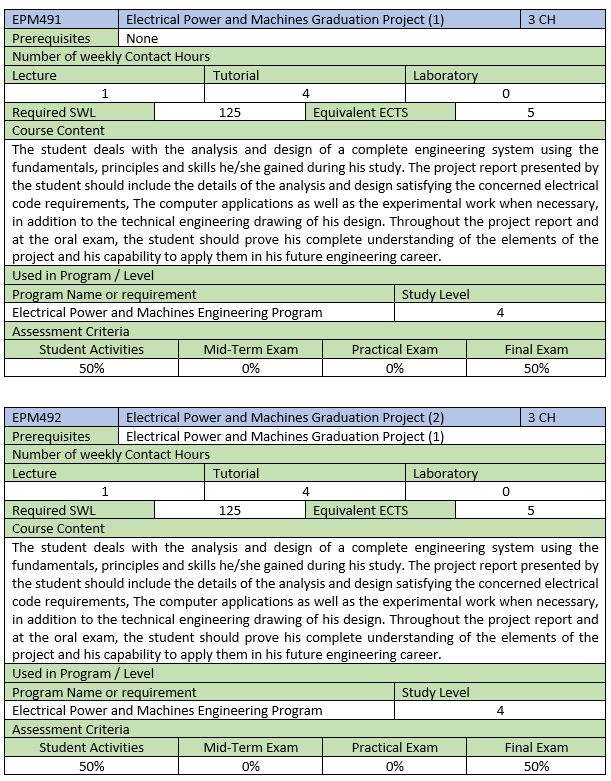 | EPM491 | Electrical Power and Machines Graduation Project (1) | 3 CH |
|---|---|---|
| Prerequisites | None | |

Number of weekly Contact Hours

| Lecture | Tutorial | Laboratory |
|---|---|---|
| 1 | 4 | 0 |

| Required SWL | 125 | Equivalent ECTS | 5 |
|---|---|---|---|

Course Content

The student deals with the analysis and design of a complete engineering system using the fundamentals, principles and skills he/she gained during his study. The project report presented by the student should include the details of the analysis and design satisfying the concerned electrical code requirements, The computer applications as well as the experimental work when necessary, in addition to the technical engineering drawing of his design. Throughout the project report and at the oral exam, the student should prove his complete understanding of the elements of the project and his capability to apply them in his future engineering career.

Used in Program / Level

| Program Name or requirement | Study Level |
|---|---|
| Electrical Power and Machines Engineering Program | 4 |

Assessment Criteria

| Student Activities | Mid-Term Exam | Practical Exam | Final Exam |
|---|---|---|---|
| 50% | 0% | 0% | 50% |

| EPM492 | Electrical Power and Machines Graduation Project (2) | 3 CH |
|---|---|---|
| Prerequisites | Electrical Power and Machines Graduation Project (1) | |

Number of weekly Contact Hours

| Lecture | Tutorial | Laboratory |
|---|---|---|
| 1 | 4 | 0 |

| Required SWL | 125 | Equivalent ECTS | 5 |
|---|---|---|---|

Course Content

The student deals with the analysis and design of a complete engineering system using the fundamentals, principles and skills he/she gained during his study. The project report presented by the student should include the details of the analysis and design satisfying the concerned electrical code requirements, The computer applications as well as the experimental work when necessary, in addition to the technical engineering drawing of his design. Throughout the project report and at the oral exam, the student should prove his complete understanding of the elements of the project and his capability to apply them in his future engineering career.

Used in Program / Level

| Program Name or requirement | Study Level |
|---|---|
| Electrical Power and Machines Engineering Program | 4 |

Assessment Criteria

| Student Activities | Mid-Term Exam | Practical Exam | Final Exam |
|---|---|---|---|
| 50% | 0% | 0% | 50% |